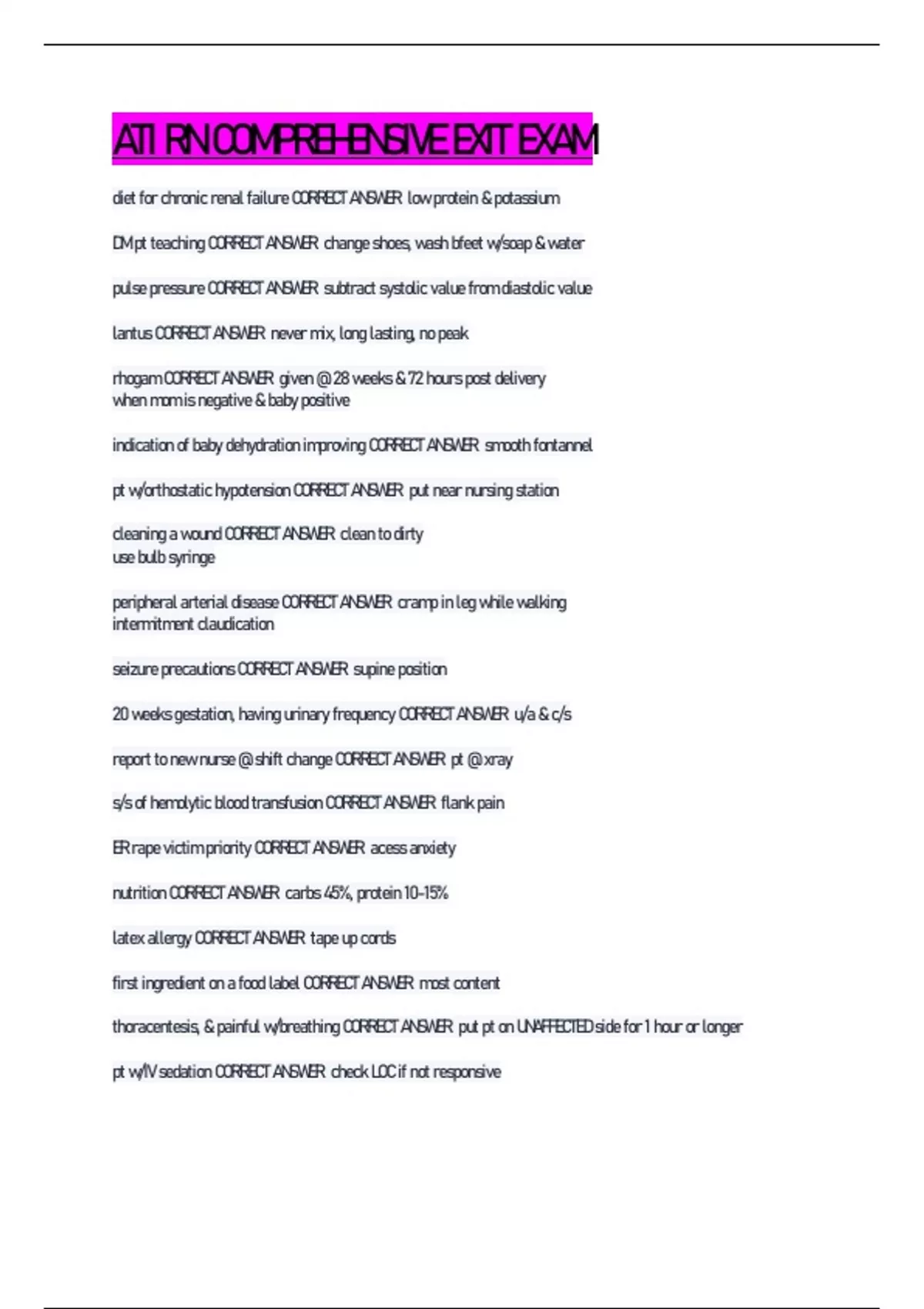 ATI RN COMPREHENSIVE EXIT EXAM

diet for chronic renal failure CORRECT ANSWER low protein & potassium

DM pt teaching CORRECT ANSWER change shoes, wash bfeet w/soap & water

pulse pressure CORRECT ANSWER subtract systolic value from diastolic value

lantus CORRECT ANSWER never mix, long lasting, no peak

rhogam CORRECT ANSWER given @ 28 weeks & 72 hours post delivery
when mom is negative & baby positive

indication of baby dehydration improving CORRECT ANSWER smooth fontannel

pt w/orthostatic hypotension CORRECT ANSWER put near nursing station

cleaning a wound CORRECT ANSWER clean to dirty
use bulb syringe

peripheral arterial disease CORRECT ANSWER cramp in leg while walking
intermitment claudication

seizure precautions CORRECT ANSWER supine position

20 weeks gestation, having urinary frequency CORRECT ANSWER u/a & c/s

report to new nurse @ shift change CORRECT ANSWER pt @ xray

s/s of hemolytic blood transfusion CORRECT ANSWER flank pain

ER rape victim priority CORRECT ANSWER acess anxiety

nutrition CORRECT ANSWER carbs 45%, protein 10-15%

latex allergy CORRECT ANSWER tape up cords

first ingredient on a food label CORRECT ANSWER most content

thoracentesis, & painful w/breathing CORRECT ANSWER put pt on UNAFFECTED side for 1 hour or longer

pt w/IV sedation CORRECT ANSWER check LOC if not responsive